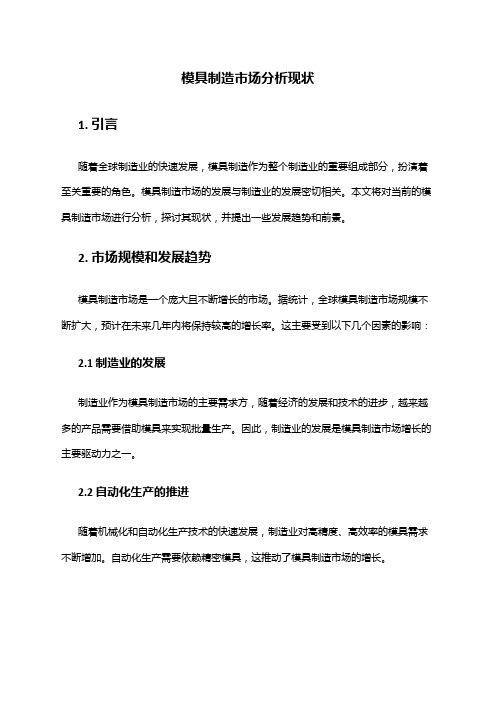 模具制造市场分析现状

1. 引言

随着全球制造业的快速发展，模具制造作为整个制造业的重要组成部分，扮演着至关重要的角色。模具制造市场的发展与制造业的发展密切相关。本文将对当前的模具制造市场进行分析，探讨其现状，并提出一些发展趋势和前景。

2. 市场规模和发展趋势

模具制造市场是一个庞大且不断增长的市场。据统计，全球模具制造市场规模不断扩大，预计在未来几年内将保持较高的增长率。这主要受到以下几个因素的影响：

2.1 制造业的发展

制造业作为模具制造市场的主要需求方，随着经济的发展和技术的进步，越来越多的产品需要借助模具来实现批量生产。因此，制造业的发展是模具制造市场增长的主要驱动力之一。

2.2 自动化生产的推进

随着机械化和自动化生产技术的快速发展，制造业对高精度、高效率的模具需求不断增加。自动化生产需要依赖精密模具，这推动了模具制造市场的增长。